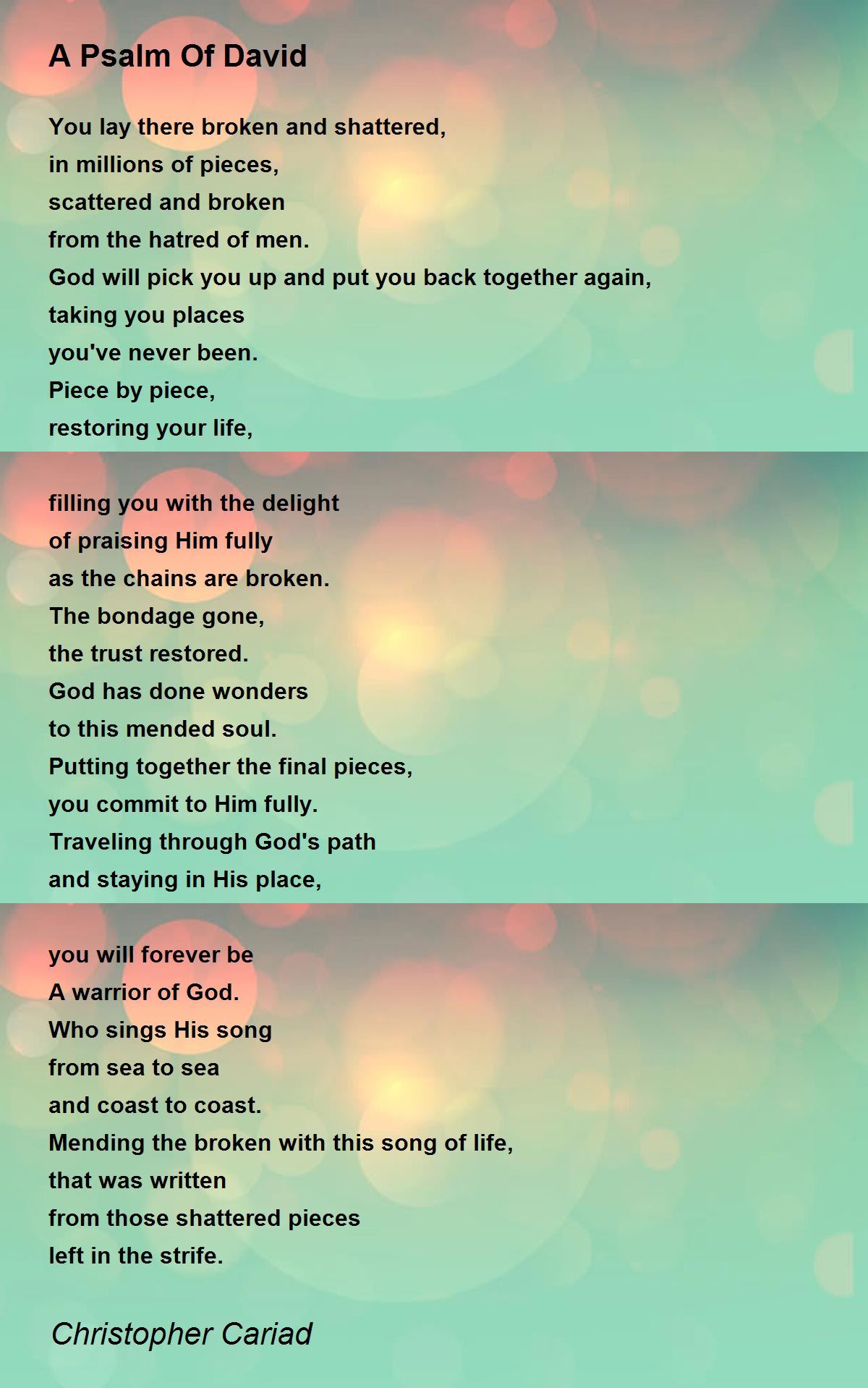 A Psalm Of David

You lay there broken and shattered,
in millions of pieces,
scattered and broken
from the hatred of men.
God will pick you up and put you back together again,
taking you places
you've never been.
Piece by piece,
restoring your life,

filling you with the delight
of praising Him fully
as the chains are broken.
The bondage gone,
the trust restored.
God has done wonders
to this mended soul.
Putting together the final pieces,
you commit to Him fully.
Traveling through God's path
and staying in His place,

you will forever be
A warrior of God.
Who sings His song
from sea to sea
and coast to coast.
Mending the broken with this song of life,
that was written
from those shattered pieces
left in the strife.

Christopher Cariad